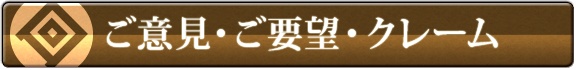 ご意見・ご要望・クレーム